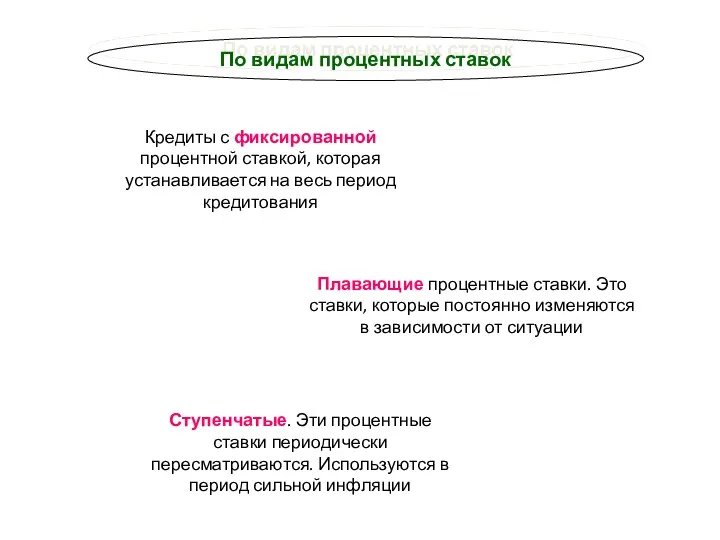 По видам процентных ставок

Кредиты с фиксированной процентной ставкой, которая устанавливается на весь период кредитования

Плавающие процентные ставки. Это ставки, которые постоянно изменяются в зависимости от ситуации

Ступенчатые. Эти процентные ставки периодически пересматриваются. Используются в период сильной инфляции